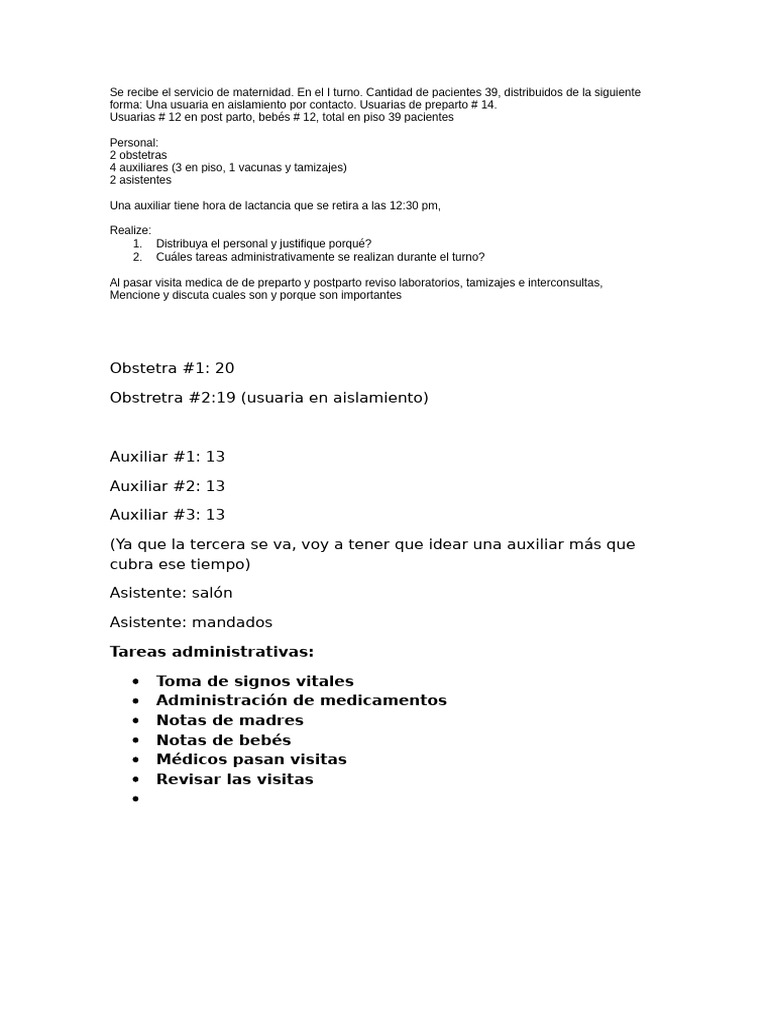 Se recibe el servicio de maternidad. En el I turno. Cantidad de pacientes 39, distribuidos de la siguiente forma: Una usuaria en aislamiento por contacto. Usuarias de preparto # 14.
Usuarias # 12 en post parto, bebés # 12, total en piso 39 pacientes

Personal:
2 obstetras
4 auxiliares (3 en piso, 1 vacunas y tamizajes)
2 asistentes

Una auxiliar tiene hora de lactancia que se retira a las 12:30 pm,

Realize:
1. Distribuya el personal y justifique porqué?
2. Cuáles tareas administrativamente se realizan durante el turno?

Al pasar visita medica de de preparto y postparto reviso laboratorios, tamizajes e interconsultas, Mencione y discuta cuales son y porque son importantes

Obstetra #1: 20

Obstretra #2:19 (usuaria en aislamiento)

Auxiliar #1: 13

Auxiliar #2: 13

Auxiliar #3: 13

(Ya que la tercera se va, voy a tener que idear una auxiliar más que cubra ese tiempo)

Asistente: salón

Asistente: mandados

Tareas administrativas:

• Toma de signos vitales
• Administración de medicamentos
• Notas de madres
• Notas de bebés
• Médicos pasan visitas
• Revisar las visitas
•